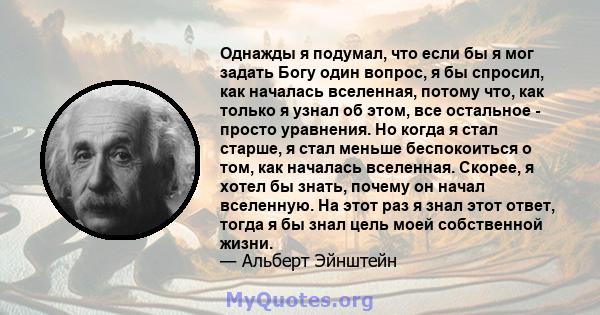 Однажды я подумал, что если бы я мог задать Богу один вопрос, я бы спросил, как началась вселенная, потому что, как только я узнал об этом, все остальное - просто уравнения. Но когда я стал старше, я стал меньше беспокоиться о том, как началась вселенная. Скорее, я хотел бы знать, почему он начал вселенную. На этот раз я знал этот ответ, тогда я бы знал цель моей собственной жизни.
— Альберт Эйнштейн

MyQuotes.org